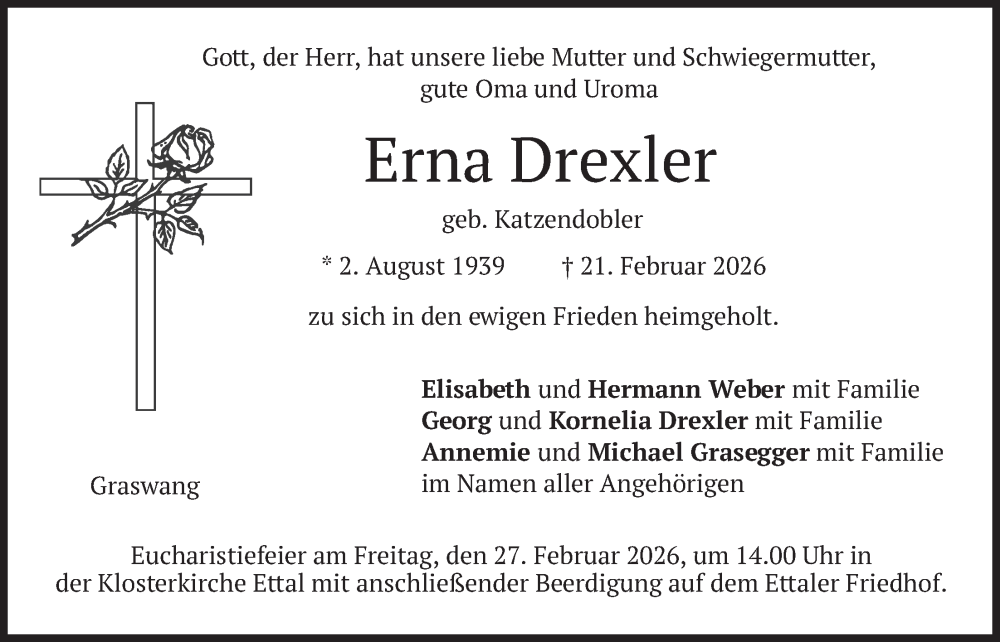 Gott, der Herr, hat unsere liebe Mutter und Schwiegermutter, gute Oma und Uroma

Erna Drexler

geb. Katzendobler

* 2. August 1939 † 21. Februar 2026

zu sich in den ewigen Frieden heimgeholt.

Elisabeth und Hermann Weber mit Familie
Georg und Kornelia Drexler mit Familie
Annemie und Michael Grasegger mit Familie
im Namen aller Angehörigen

Graswang

Eucharistiefeier am Freitag, den 27. Februar 2026, um 14.00 Uhr in der Klosterkirche Ettal mit anschließender Beerdigung auf dem Ettaler Friedhof.